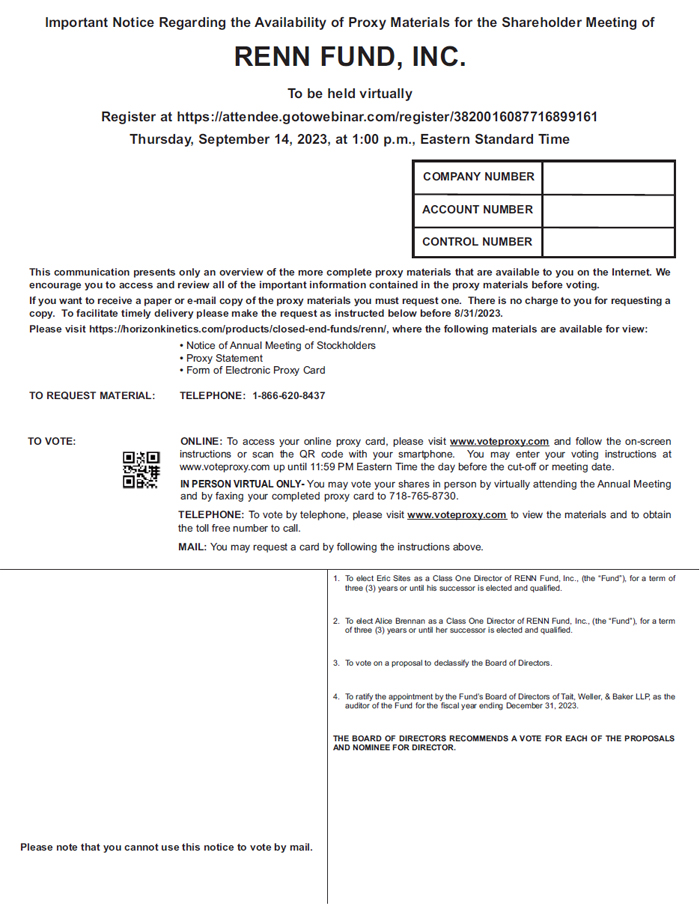 Important Notice Regarding the Availability of Proxy Materials for the Shareholder Meeting of

RENN FUND, INC.

To be held virtually

Register at https://attendee.gotowebinar.com/register/3820016087716899161

Thursday, September 14, 2023, at 1:00 p.m., Eastern Standard Time

| COMPANY NUMBER | |
|---|---|
| ACCOUNT NUMBER | |
| CONTROL NUMBER | |

This communication presents only an overview of the more complete proxy materials that are available to you on the Internet. We encourage you to access and review all of the important information contained in the proxy materials before voting.

If you want to receive a paper or e-mail copy of the proxy materials you must request one. There is no charge to you for requesting a copy. To facilitate timely delivery please make the request as instructed below before 8/31/2023.

Please visit https://horizonkinetics.com/products/closed-end-funds/renn/, where the following materials are available for view:

• Notice of Annual Meeting of Stockholders
• Proxy Statement
• Form of Electronic Proxy Card

TO REQUEST MATERIAL: TELEPHONE: 1-866-620-8437

TO VOTE:

ONLINE: To access your online proxy card, please visit www.voteproxy.com and follow the on-screen instructions or scan the QR code with your smartphone. You may enter your voting instructions at www.voteproxy.com up until 11:59 PM Eastern Time the day before the cut-off or meeting date.

IN PERSON VIRTUAL ONLY- You may vote your shares in person by virtually attending the Annual Meeting and by faxing your completed proxy card to 718-765-8730.

TELEPHONE: To vote by telephone, please visit www.voteproxy.com to view the materials and to obtain the toll free number to call.

MAIL: You may request a card by following the instructions above.

Please note that you cannot use this notice to vote by mail.

1. To elect Eric Sites as a Class One Director of RENN Fund, Inc., (the "Fund"), for a term of three (3) years or until his successor is elected and qualified.

2. To elect Alice Brennan as a Class One Director of RENN Fund, Inc., (the "Fund"), for a term of three (3) years or until her successor is elected and qualified.

3. To vote on a proposal to declassify the Board of Directors.

4. To ratify the appointment by the Fund's Board of Directors of Tait, Weller, & Baker LLP, as the auditor of the Fund for the fiscal year ending December 31, 2023.

THE BOARD OF DIRECTORS RECOMMENDS A VOTE FOR EACH OF THE PROPOSALS AND NOMINEE FOR DIRECTOR.